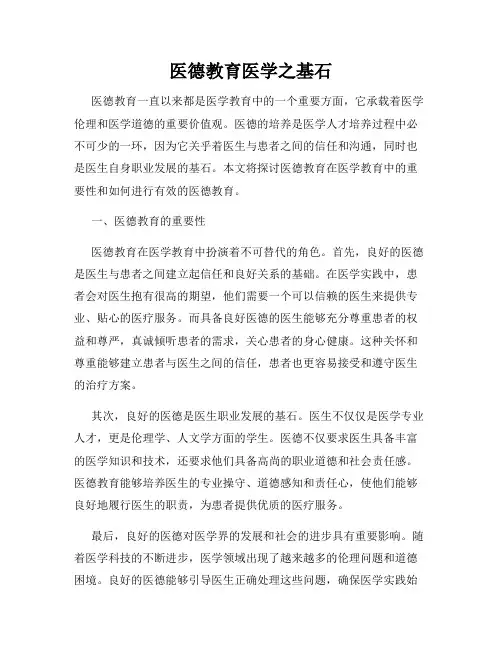 医德教育医学之基石

医德教育一直以来都是医学教育中的一个重要方面，它承载着医学伦理和医学道德的重要价值观。医德的培养是医学人才培养过程中必不可少的一环，因为它关乎着医生与患者之间的信任和沟通，同时也是医生自身职业发展的基石。本文将探讨医德教育在医学教育中的重要性和如何进行有效的医德教育。

一、医德教育的重要性

医德教育在医学教育中扮演着不可替代的角色。首先，良好的医德是医生与患者之间建立起信任和良好关系的基础。在医学实践中，患者会对医生抱有很高的期望，他们需要一个可以信赖的医生来提供专业、贴心的医疗服务。而具备良好医德的医生能够充分尊重患者的权益和尊严，真诚倾听患者的需求，关心患者的身心健康。这种关怀和尊重能够建立患者与医生之间的信任，患者也更容易接受和遵守医生的治疗方案。

其次，良好的医德是医生职业发展的基石。医生不仅仅是医学专业人才，更是伦理学、人文学方面的学生。医德不仅要求医生具备丰富的医学知识和技术，还要求他们具备高尚的职业道德和社会责任感。医德教育能够培养医生的专业操守、道德感知和责任心，使他们能够良好地履行医生的职责，为患者提供优质的医疗服务。

最后，良好的医德对医学界的发展和社会的进步具有重要影响。随着医学科技的不断进步，医学领域出现了越来越多的伦理问题和道德困境。良好的医德能够引导医生正确处理这些问题，确保医学实践始